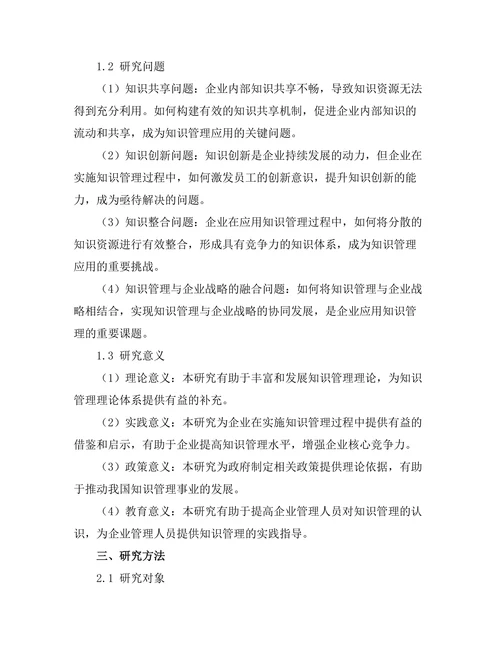 1.2 研究问题

（1）知识共享问题：企业内部知识共享不畅，导致知识资源无法得到充分利用。如何构建有效的知识共享机制，促进企业内部知识的流动和共享，成为知识管理应用的关键问题。

（2）知识创新问题：知识创新是企业持续发展的动力，但企业在实施知识管理过程中，如何激发员工的创新意识，提升知识创新的能力，成为亟待解决的问题。

（3）知识整合问题：企业在应用知识管理过程中，如何将分散的知识资源进行有效整合，形成具有竞争力的知识体系，成为知识管理应用的重要挑战。

（4）知识管理与企业战略的融合问题：如何将知识管理与企业战略相结合，实现知识管理与企业战略的协同发展，是企业应用知识管理的重要课题。

1.3 研究意义

（1）理论意义：本研究有助于丰富和发展知识管理理论，为知识管理理论体系提供有益的补充。

（2）实践意义：本研究为企业在实施知识管理过程中提供有益的借鉴和启示，有助于企业提高知识管理水平，增强企业核心竞争力。

（3）政策意义：本研究为政府制定相关政策提供理论依据，有助于推动我国知识管理事业的发展。

（4）教育意义：本研究有助于提高企业管理人员对知识管理的认识，为企业管理人员提供知识管理的实践指导。

三、研究方法

2.1 研究对象